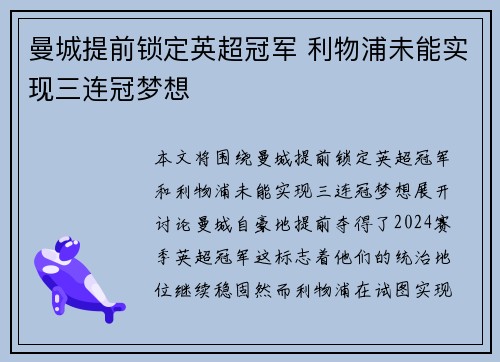 曼城提前锁定英超冠军 利物浦未能实现三连冠梦想

本文将围绕曼城提前锁定英超冠军和利物浦未能实现三连冠梦想展开讨论曼城自豪地提前夺得了2024赛季英超冠军这标志着他们的统治地位继续稳固然而利物浦在试图实现